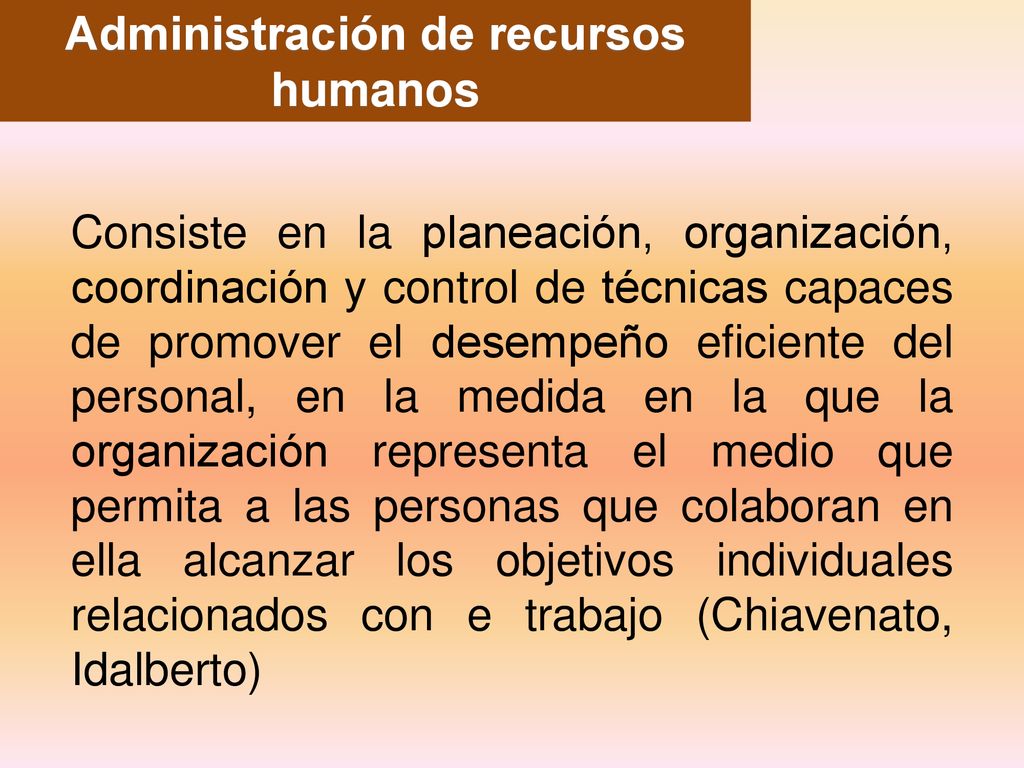 Administración de recursos humanos

Consiste en la planeación, organización, coordinación y control de técnicas capaces de promover el desempeño eficiente del personal, en la medida en la que la organización representa el medio que permita a las personas que colaboran en ella alcanzar los objetivos individuales relacionados con e trabajo (Chiavenato, Idalberto)